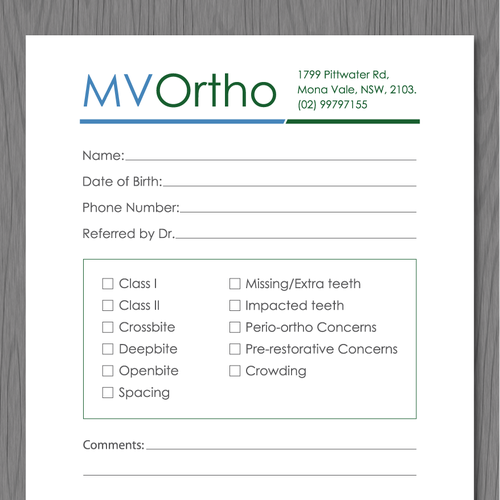 MVOrtho

1799 Pittwater Rd,
Mona Vale, NSW, 2103.
(02) 99797155

Name:

Date of Birth:

Phone Number:

Referred by Dr.

☐ Class I
☐ Class II
☐ Crossbite
☐ Deepbite
☐ Openbite
☐ Spacing

☐ Missing/Extra teeth
☐ Impacted teeth
☐ Perio-ortho Concerns
☐ Pre-restorative Concerns
☐ Crowding

Comments: